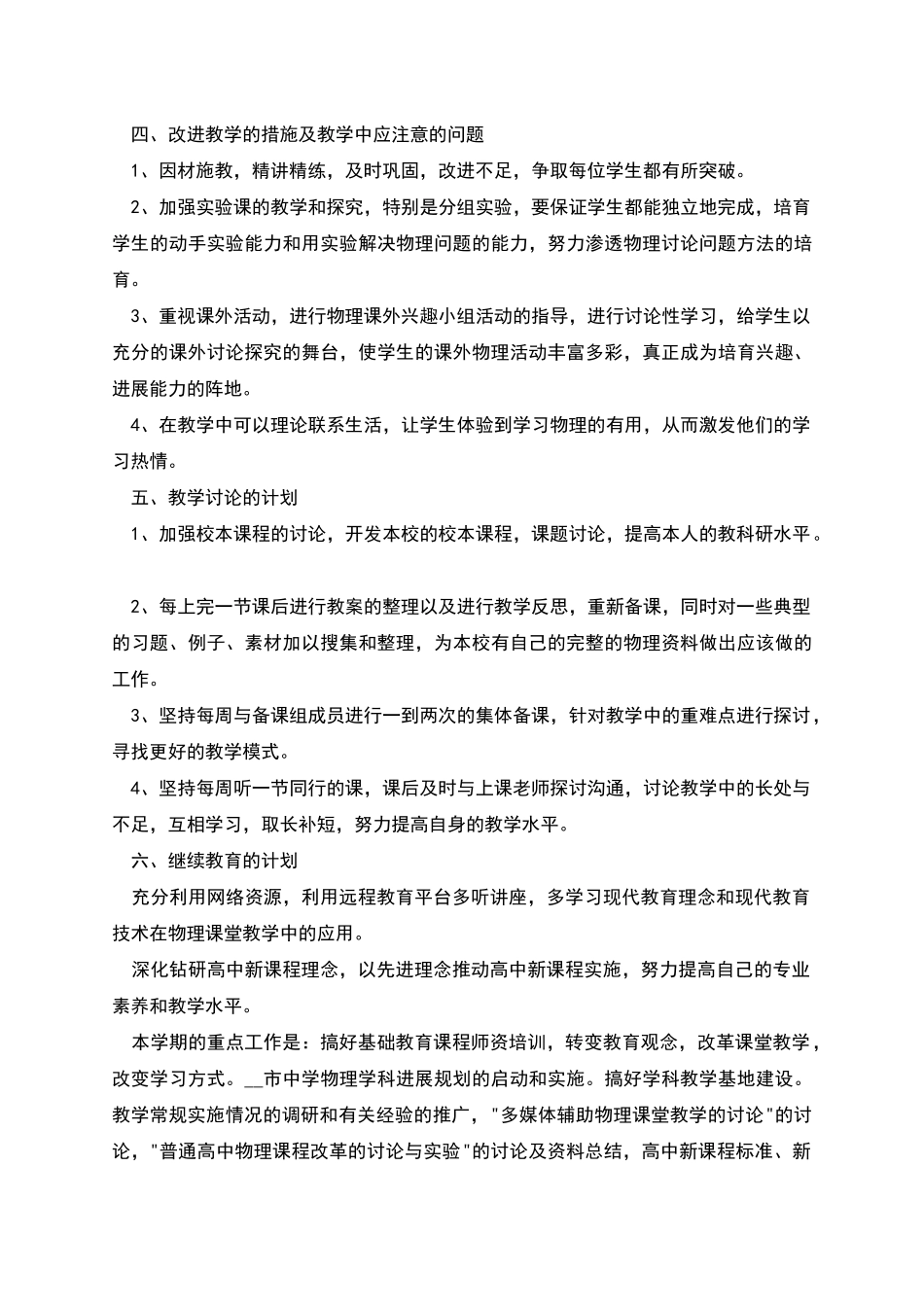 四、改进教学的措施及教学中应注意的问题

1、因材施教，精讲精练，及时巩固，改进不足，争取每位学生都有所突破。

2、加强实验课的教学和探究，特别是分组实验，要保证学生都能独立地完成，培育学生的动手实验能力和用实验解决物理问题的能力，努力渗透物理讨论问题方法的培育。

3、重视课外活动，进行物理课外兴趣小组活动的指导，进行讨论性学习，给学生以充分的课外讨论探究的舞台，使学生的课外物理活动丰富多彩，真正成为培育兴趣、进展能力的阵地。

4、在教学中可以理论联系生活，让学生体验到学习物理的有用，从而激发他们的学习热情。

五、教学讨论的计划

1、加强校本课程的讨论，开发本校的校本课程，课题讨论，提高本人的教科研水平。

2、每上完一节课后进行教案的整理以及进行教学反思，重新备课，同时对一些典型的习题、例子、素材加以搜集和整理，为本校有自己的完整的物理资料做出应该做的工作。

3、坚持每周与备课组成员进行一到两次的集体备课，针对教学中的重难点进行探讨，寻找更好的教学模式。

4、坚持每周听一节同行的课，课后及时与上课老师探讨沟通，讨论教学中的长处与不足，互相学习，取长补短，努力提高自身的教学水平。

六、继续教育的计划

充分利用网络资源，利用远程教育平台多听讲座，多学习现代教育理念和现代教育技术在物理课堂教学中的应用。

深化钻研高中新课程理念，以先进理念推动高中新课程实施，努力提高自己的专业素养和教学水平。

本学期的重点工作是：搞好基础教育课程师资培训，转变教育观念，改革课堂教学，改变学习方式。__市中学物理学科进展规划的启动和实施。搞好学科教学基地建设。教学常规实施情况的调研和有关经验的推广，"多媒体辅助物理课堂教学的讨论"的讨论，"普通高中物理课程改革的讨论与实验"的讨论及资料总结，高中新课程标准、新